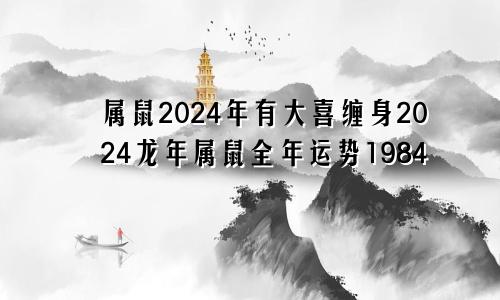 属鼠2024年有大喜缠身2024龙年属鼠全年运势1984